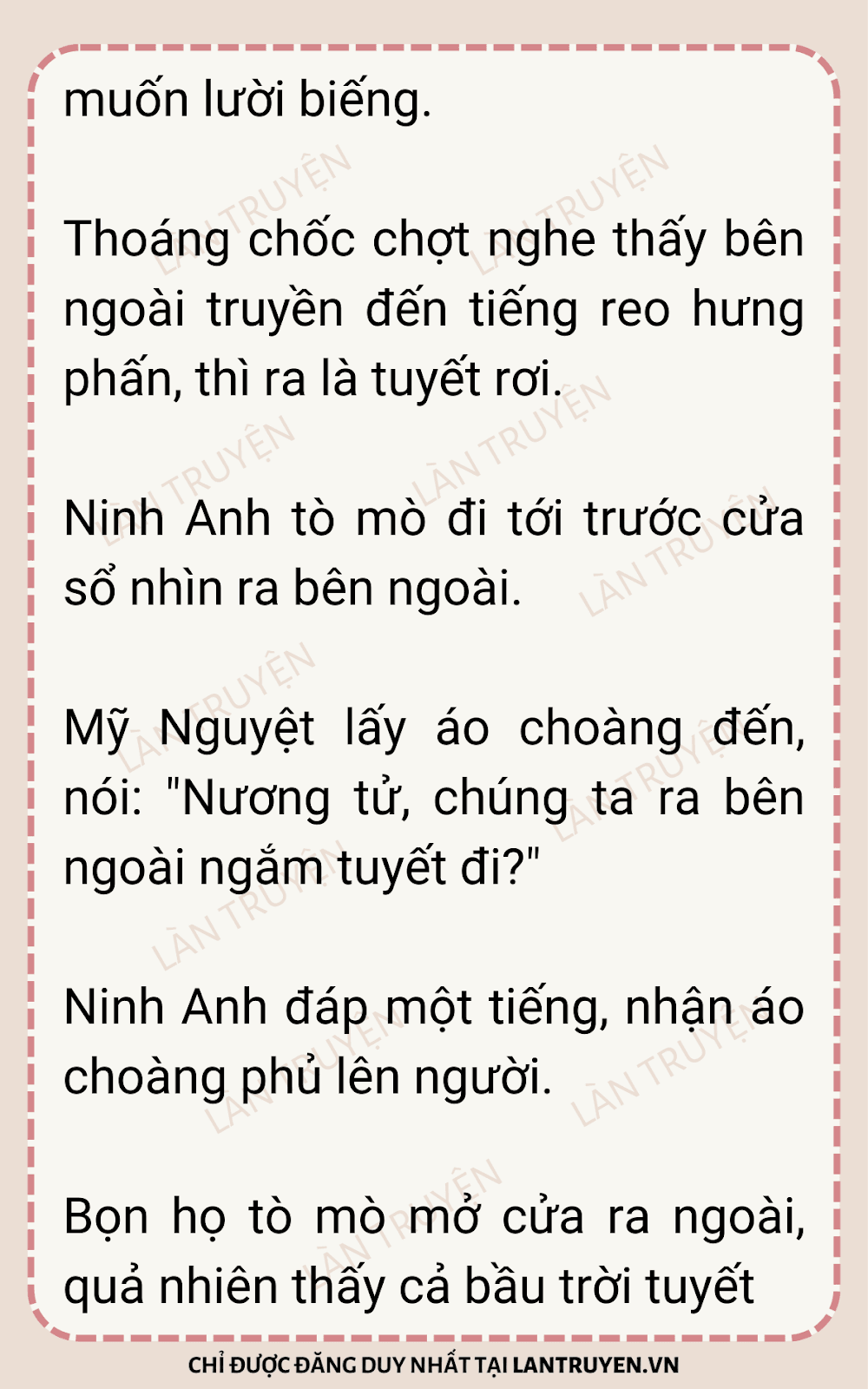 muốn lười biếng.

Thoáng chốc chợt nghe thấy bên ngoài truyền đến tiếng reo hưng phấn, thì ra là tuyết rơi.

Ninh Anh tò mò đi tới trước cửa sổ nhìn ra bên ngoài.

Mỹ Nguyệt lấy áo choàng đến, nói: "Nương tử, chúng ta ra bên ngoài ngắm tuyết đi?"

Ninh Anh đáp một tiếng, nhận áo choàng phủ lên người.

Bọn họ tò mò mở cửa ra ngoài, quả nhiên thấy cả bầu trời tuyết

CHỈ ĐƯỢC ĐĂNG DUY NHẤT TẠI LANTRUYEN.VN

LÀN TRUYỆN